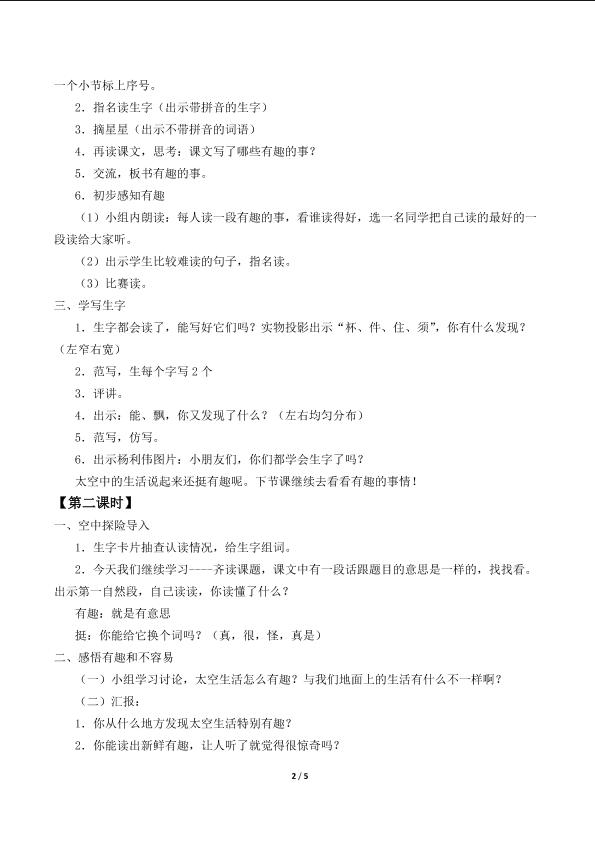 一个小节标上序号。

2．指名读生字（出示带拼音的生字）

3．摘星星（出示不带拼音的词语）

4．再读课文，思考：课文写了哪些有趣的事？

5．交流，板书有趣的事。

6．初步感知有趣

（1）小组内朗读：每人读一段有趣的事，看谁读得好，选一名同学把自己读的最好的一段读给大家听。

（2）出示学生比较难读的句子，指名读。

（3）比赛读。

三、学写生字

1．生字都会读了，能写好它们吗？实物投影出示“杯、件、住、须”，你有什么发现？（左窄右宽）

2．范写，生每个字写 2 个

3．评讲。

4．出示：能、飘，你又发现了什么？（左右均匀分布）

5．范写，仿写。

6．出示杨利伟图片：小朋友们，你们都学会生字了吗？

太空中的生活说起来还挺有趣呢。下节课继续去看看有趣的事情！

【第二课时】

一、空中探险导入

1．生字卡片抽查认读情况，给生字组词。

2．今天我们继续学习----齐读课题，课文中有一段话跟题目的意思是一样的，找找看。出示第一自然段，自己读读，你读懂了什么？

有趣：就是有意思

挺：你能给它换个词吗？（真，很，怪，真是）

二、感悟有趣和不容易

（一）小组学习讨论，太空生活怎么有趣？与我们地面上的生活有什么不一样啊？

（二）汇报：

1．你从什么地方发现太空生活特别有趣？

2．你能读出新鲜有趣，让人听了就觉得很惊奇吗？

2 / 5